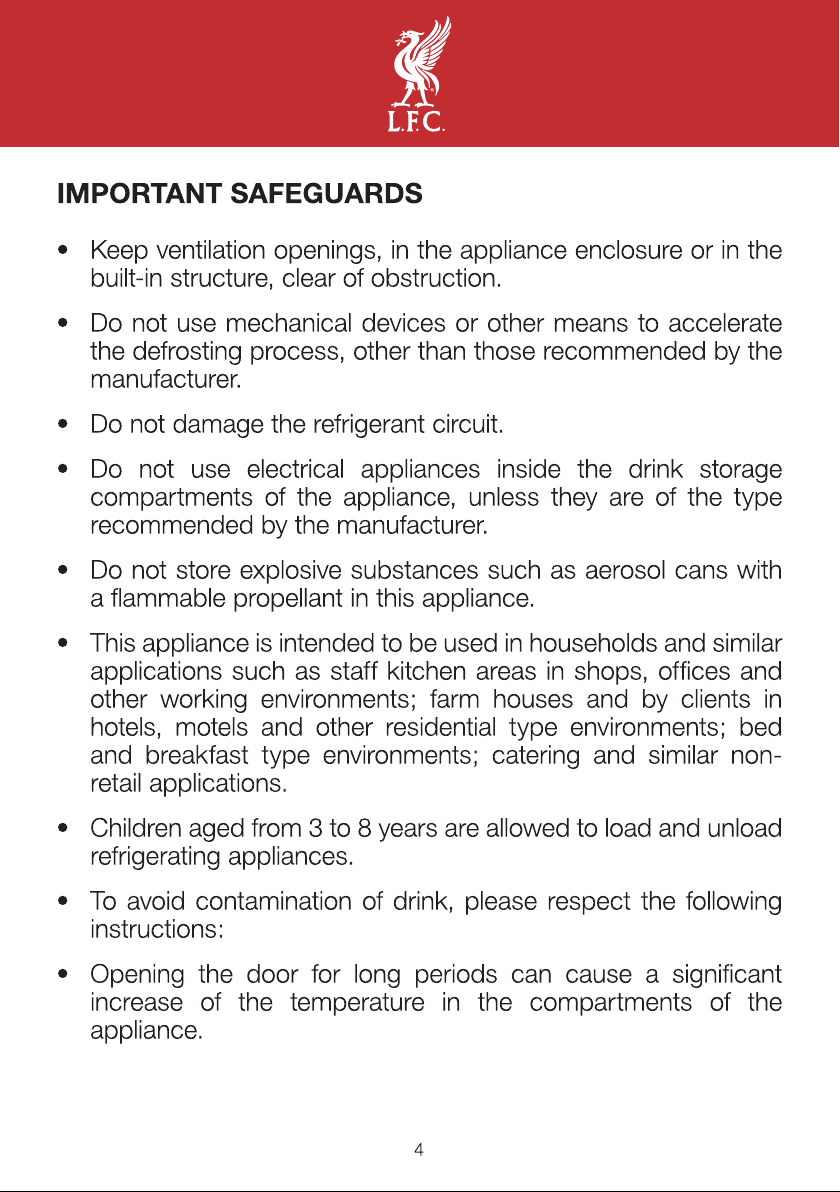 L.F.C.

IMPORTANT SAFEGUARDS

• Keep ventilation openings, in the appliance enclosure or in the built-in structure, clear of obstruction.

• Do not use mechanical devices or other means to accelerate the defrosting process, other than those recommended by the manufacturer.

• Do not damage the refrigerant circuit.

• Do not use electrical appliances inside the drink storage compartments of the appliance, unless they are of the type recommended by the manufacturer.

• Do not store explosive substances such as aerosol cans with a flammable propellant in this appliance.

• This appliance is intended to be used in households and similar applications such as staff kitchen areas in shops, offices and other working environments; farm houses and by clients in hotels, motels and other residential type environments; bed and breakfast type environments; catering and similar non-retail applications.

• Children aged from 3 to 8 years are allowed to load and unload refrigerating appliances.

• To avoid contamination of drink, please respect the following instructions:

• Opening the door for long periods can cause a significant increase of the temperature in the compartments of the appliance.

4